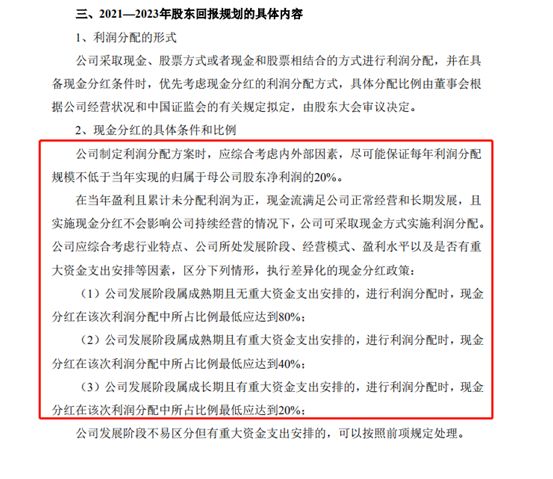 三、2021—2023年股东回报规划的具体内容

1、利润分配的形式

公司采取现金、股票方式或者现金和股票相结合的方式进行利润分配，并在具备现金分红条件时，优先考虑现金分红的利润分配方式，具体分配比例由董事会根据公司经营状况和中国证监会的有关规定拟定，由股东大会审议决定。

2、现金分红的具体条件和比例

公司制定利润分配方案时，应综合考虑内外部因素，尽可能保证每年利润分配规模不低于当年实现的归属于母公司股东净利润的20%。

在当年盈利且累计未分配利润为正，现金流满足公司正常经营和长期发展，且实施现金分红不会影响公司持续经营的情况下，公司可采取现金方式实施利润分配。公司应综合考虑行业特点、公司所处发展阶段、经营模式、盈利水平以及是否有重大资金支出安排等因素，区分下列情形，执行差异化的现金分红政策：

（1）公司发展阶段属成熟期且无重大资金支出安排的，进行利润分配时，现金分红在该次利润分配中所占比例最低应达到80%；

（2）公司发展阶段属成熟期且有重大资金支出安排的，进行利润分配时，现金分红在该次利润分配中所占比例最低应达到40%；

（3）公司发展阶段属成长期且有重大资金支出安排的，进行利润分配时，现金分红在该次利润分配中所占比例最低应达到20%；

公司发展阶段不易区分但有重大资金支出安排的，可以按照前项规定处理。